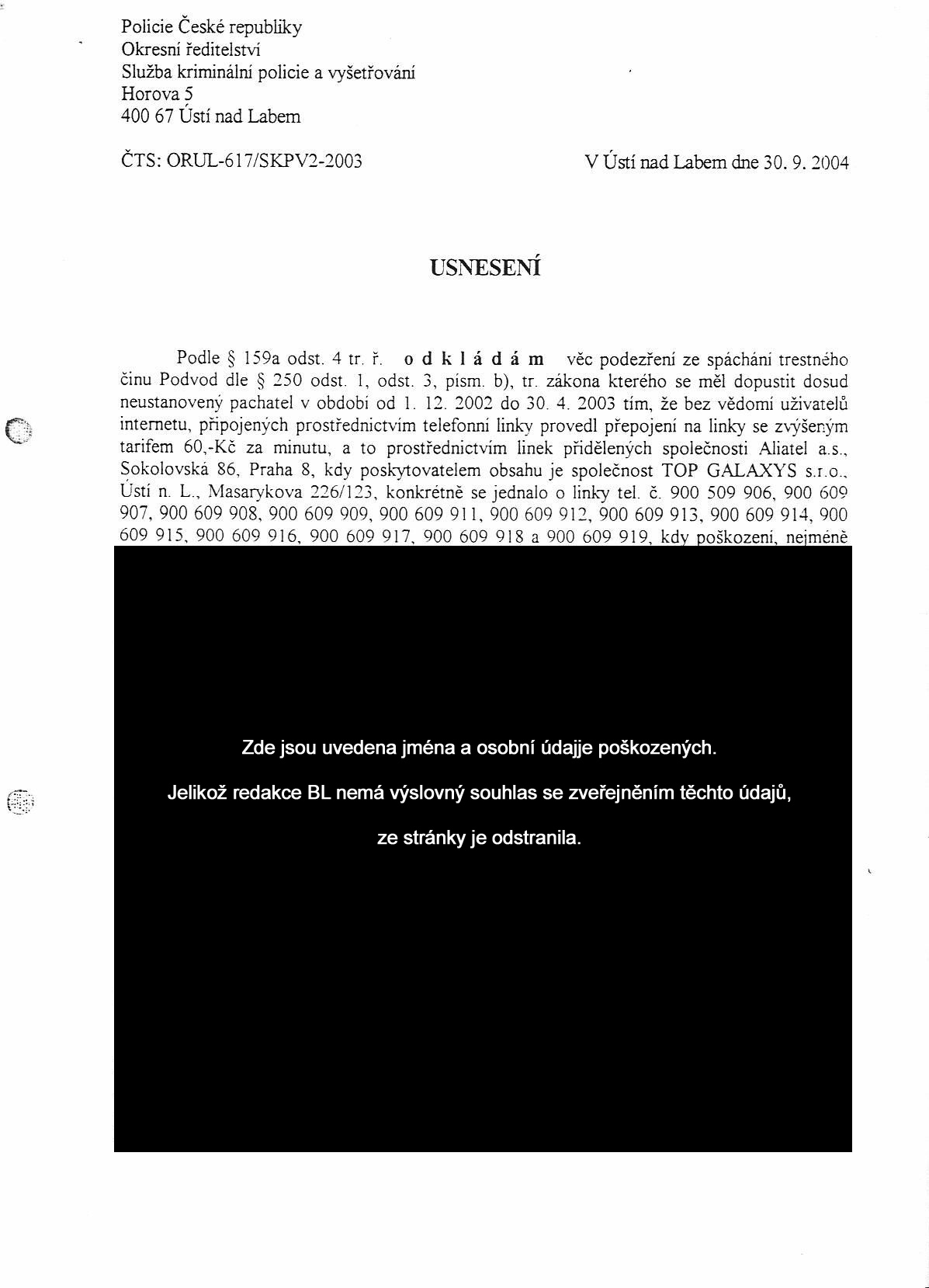 Policie České republiky
Okresní ředitelství
Služba kriminální policie a vyšetřování
Horova 5
400 67 Ústí nad Labem

ČTS: ORUL-617/SKPV2-2003

V Ústí nad Labem dne 30. 9. 2004

USNESENÍ

Podle § 159a odst. 4 tr. ř. o d k l á d á m věc podezření ze spáchání trestného činu Podvod dle § 250 odst. 1, odst. 3, písm. b), tr. zákona kterého se měl dopustit dosud neustanovený pachatel v období od 1. 12. 2002 do 30. 4. 2003 tím, že bez vědomí uživatelů internetu, připojených prostřednictvím telefonní linky provedl přepojení na linky se zvýšeným tarifem 60,-Kč za minutu, a to prostřednictvím linek přidělených společnosti Aliatel a.s., Sokolovská 86, Praha 8, kdy poskytovatelem obsahu je společnost TOP GALAXYS s.r.o., Ústí n. L., Masarykova 226/123, konkrétně se jednalo o linky tel. č. 900 509 906, 900 609 907, 900 609 908, 900 609 909, 900 609 911, 900 609 912, 900 609 913, 900 609 914, 900 609 915, 900 609 916, 900 609 917, 900 609 918 a 900 609 919, kdy poškození, nejméně

Zde jsou uvedena jména a osobní údajje poškozených.

Jelikož redakce BL nemá výslovný souhlas se zveřejněním těchto údajů,

ze stránky je odstranila.